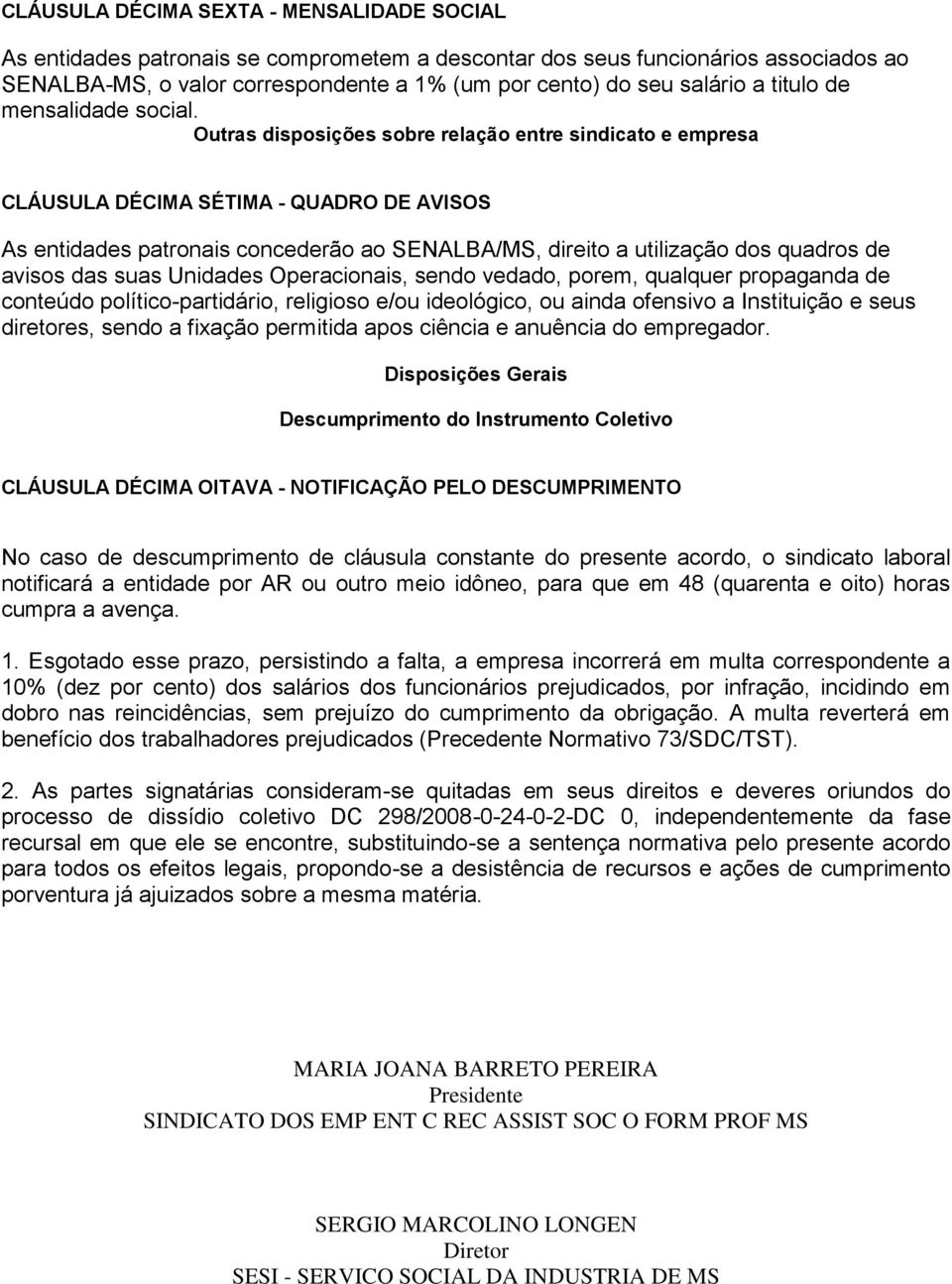 CLÁUSULA DÉCIMA SEXTA - MENSALIDADE SOCIAL

As entidades patronais se comprometem a descontar dos seus funcionários associados ao SENALBA-MS, o valor correspondente a 1% (um por cento) do seu salário a titulo de mensalidade social.

Outras disposições sobre relação entre sindicato e empresa

CLÁUSULA DÉCIMA SÉTIMA - QUADRO DE AVISOS

As entidades patronais concederão ao SENALBA/MS, direito a utilização dos quadros de avisos das suas Unidades Operacionais, sendo vedado, porem, qualquer propaganda de conteúdo político-partidário, religioso e/ou ideológico, ou ainda ofensivo a Instituição e seus diretores, sendo a fixação permitida apos ciência e anuência do empregador.

Disposições Gerais

Descumprimento do Instrumento Coletivo

CLÁUSULA DÉCIMA OITAVA - NOTIFICAÇÃO PELO DESCUMPRIMENTO

No caso de descumprimento de cláusula constante do presente acordo, o sindicato laboral notificará a entidade por AR ou outro meio idôneo, para que em 48 (quarenta e oito) horas cumpra a avença.

1. Esgotado esse prazo, persistindo a falta, a empresa incorrerá em multa correspondente a 10% (dez por cento) dos salários dos funcionários prejudicados, por infração, incidindo em dobro nas reincidências, sem prejuízo do cumprimento da obrigação. A multa reverterá em benefício dos trabalhadores prejudicados (Precedente Normativo 73/SDC/TST).

2. As partes signatárias consideram-se quitadas em seus direitos e deveres oriundos do processo de dissídio coletivo DC 298/2008-0-24-0-2-DC 0, independentemente da fase recursal em que ele se encontre, substituindo-se a sentença normativa pelo presente acordo para todos os efeitos legais, propondo-se a desistência de recursos e ações de cumprimento porventura já ajuizados sobre a mesma matéria.

MARIA JOANA BARRETO PEREIRA
Presidente
SINDICATO DOS EMP ENT C REC ASSIST SOC O FORM PROF MS

SERGIO MARCOLINO LONGEN
Diretor
SESI - SERVICO SOCIAL DA INDUSTRIA DE MS